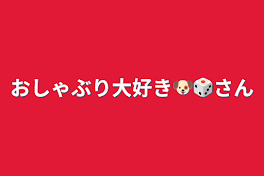 おしゃぶり大好き🐶🎲さん